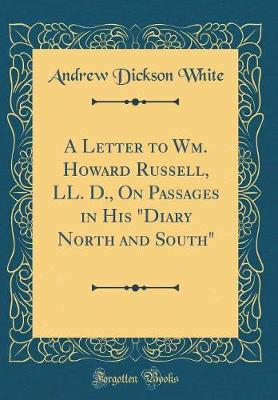 Andrew Dickson White

A Letter to Wm. Howard Russell, LL. D., On Passages in His "Diary North and South"

Forgotten Books